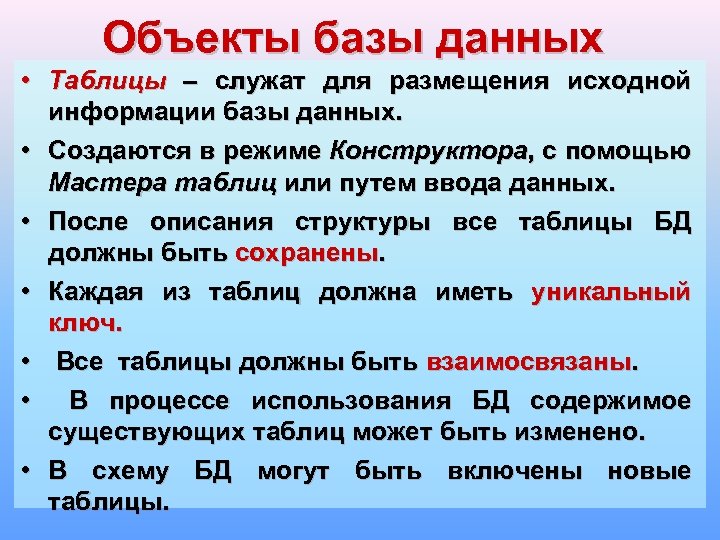 Объекты базы данных

• Таблицы – служат для размещения исходной информации базы данных.

• Создаются в режиме Конструктора, с помощью Мастера таблиц или путем ввода данных.

• После описания структуры все таблицы БД должны быть сохранены.

• Каждая из таблиц должна иметь уникальный ключ.

• Все таблицы должны быть взаимосвязаны.

• В процессе использования БД содержимое существующих таблиц может быть изменено.

• В схему БД могут быть включены новые таблицы.